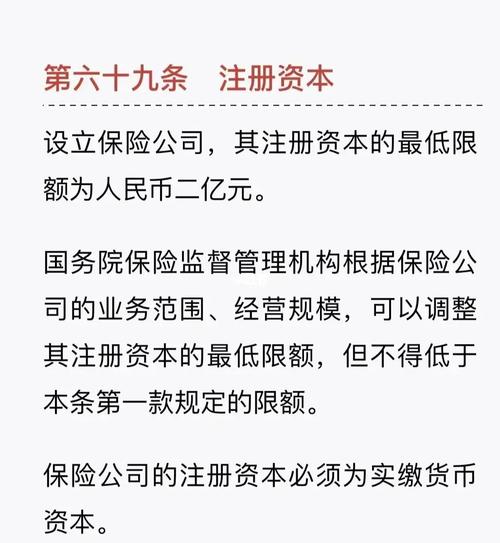 第六十九条　注册资本

设立保险公司，其注册资本的最低限额为人民币二亿元。

国务院保险监督管理机构根据保险公司的业务范围、经营规模，可以调整其注册资本的最低限额，但不得低于本条第一款规定的限额。

保险公司的注册资本必须为实缴货币资本。